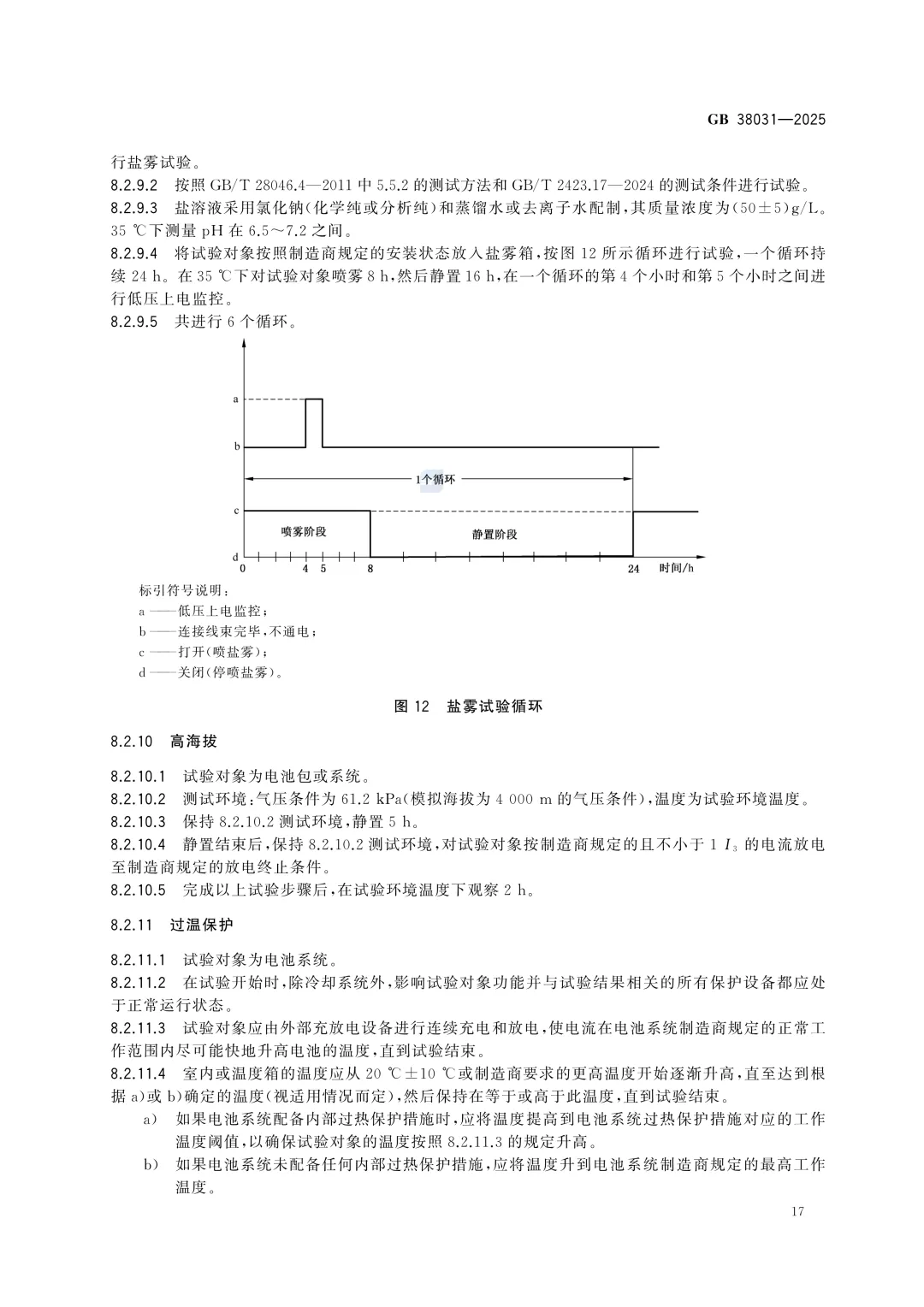 GB 38031—2025

行盐雾试验。

8.2.9.2 按照 GB/T 28046.4—2011 中 5.5.2 的测试方法和 GB/T 2423.17—2024 的测试条件进行试验。

8.2.9.3 盐溶液采用氯化钠(化学纯或分析纯)和蒸馏水或去离子水配制,其质量浓度为(50±5)g/L。35 ℃下测量 pH 在 6.5～7.2 之间。

8.2.9.4 将试验对象按照制造商规定的安装状态放入盐雾箱,按图 12 所示循环进行试验,一个循环持续 24 h。在 35 ℃下对试验对象喷雾 8 h,然后静置 16 h,在一个循环的第 4 个小时和第 5 个小时之间进行低压上电监控。

8.2.9.5 共进行 6 个循环。

a
b
1个循环
c
喷雾阶段
静置阶段
d
0 4 5 8 24 时间/h

标引符号说明:
a ——低压上电监控;
b ——连接线束完毕,不通电;
c ——打开(喷盐雾);
d ——关闭(停喷盐雾)。

图 12 盐雾试验循环

8.2.10 高海拔

8.2.10.1 试验对象为电池包或系统。

8.2.10.2 测试环境:气压条件为 61.2 kPa(模拟海拔为 4 000 m 的气压条件),温度为试验环境温度。

8.2.10.3 保持 8.2.10.2 测试环境,静置 5 h。

8.2.10.4 静置结束后,保持 8.2.10.2 测试环境,对试验对象按制造商规定的且不小于 1 $I_3$ 的电流放电至制造商规定的放电终止条件。

8.2.10.5 完成以上试验步骤后,在试验环境温度下观察 2 h。

8.2.11 过温保护

8.2.11.1 试验对象为电池系统。

8.2.11.2 在试验开始时,除冷却系统外,影响试验对象功能并与试验结果相关的所有保护设备都应处于正常运行状态。

8.2.11.3 试验对象应由外部充放电设备进行连续充电和放电,使电流在电池系统制造商规定的正常工作范围内尽可能快地升高电池的温度,直到试验结束。

8.2.11.4 室内或温度箱的温度应从 20 ℃±10 ℃或制造商要求的更高温度开始逐渐升高,直至达到根据 a)或 b)确定的温度(视适用情况而定),然后保持在等于或高于此温度,直到试验结束。

a) 如果电池系统配备内部过热保护措施时,应将温度提高到电池系统过热保护措施对应的工作温度阈值,以确保试验对象的温度按照 8.2.11.3 的规定升高。

b) 如果电池系统未配备任何内部过热保护措施,应将温度升到电池系统制造商规定的最高工作温度。

17